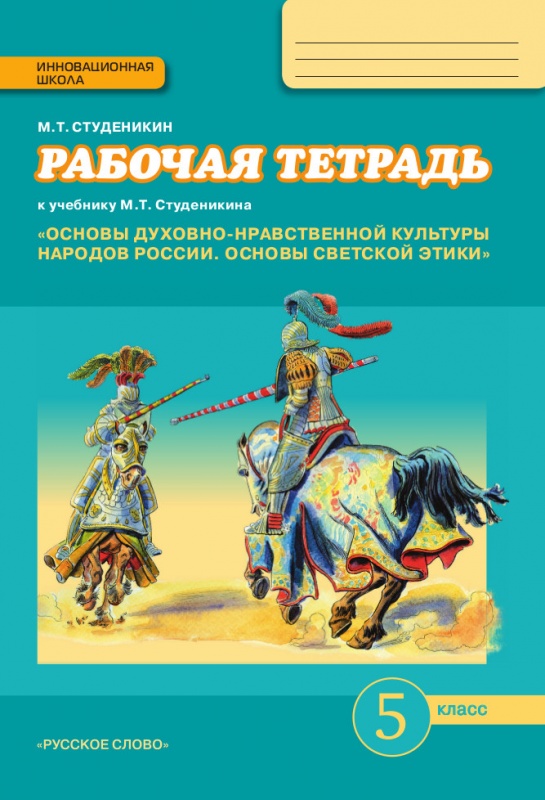 ИННОВАЦИОННАЯ ШКОЛА

М.Т. СТУДЕНИКИН

РАБОЧАЯ ТЕТРАДЬ

к учебнику М.Т. Студеникина

«ОСНОВЫ ДУХОВНО-НРАВСТВЕННОЙ КУЛЬТУРЫ НАРОДОВ РОССИИ. ОСНОВЫ СВЕТСКОЙ ЭТИКИ»

5 класс

«РУССКОЕ СЛОВО»